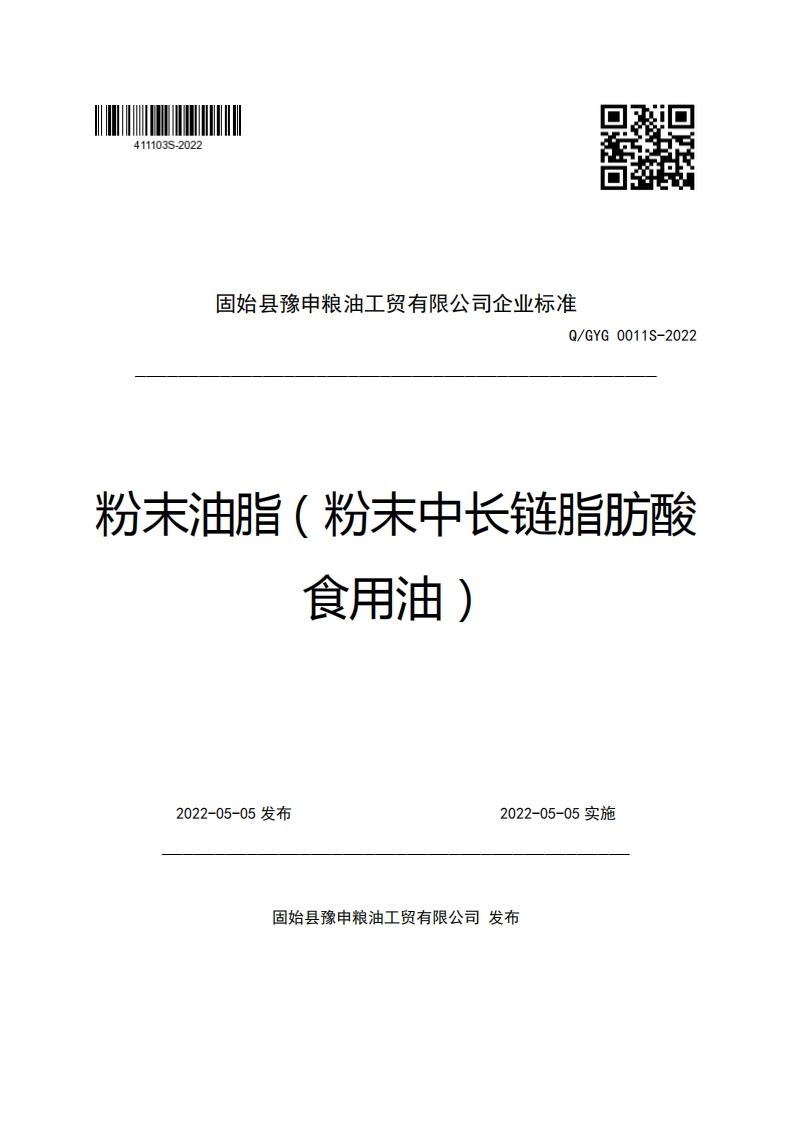 411103S-2022

固始县豫申粮油工贸有限公司企业标准

Q/GYG 0011S-2022

粉末油脂（粉末中长链脂肪酸食用油）

2022-05-05 发布

2022-05-05 实施

固始县豫申粮油工贸有限公司 发布